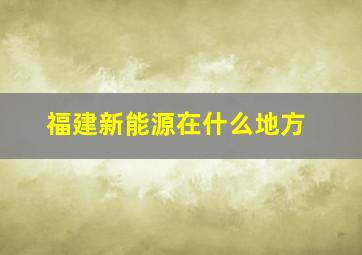 福建新能源在什么地方